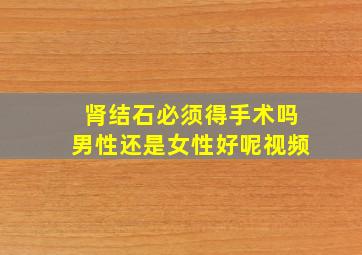 肾结石必须得手术吗
男性还是女性好呢视频